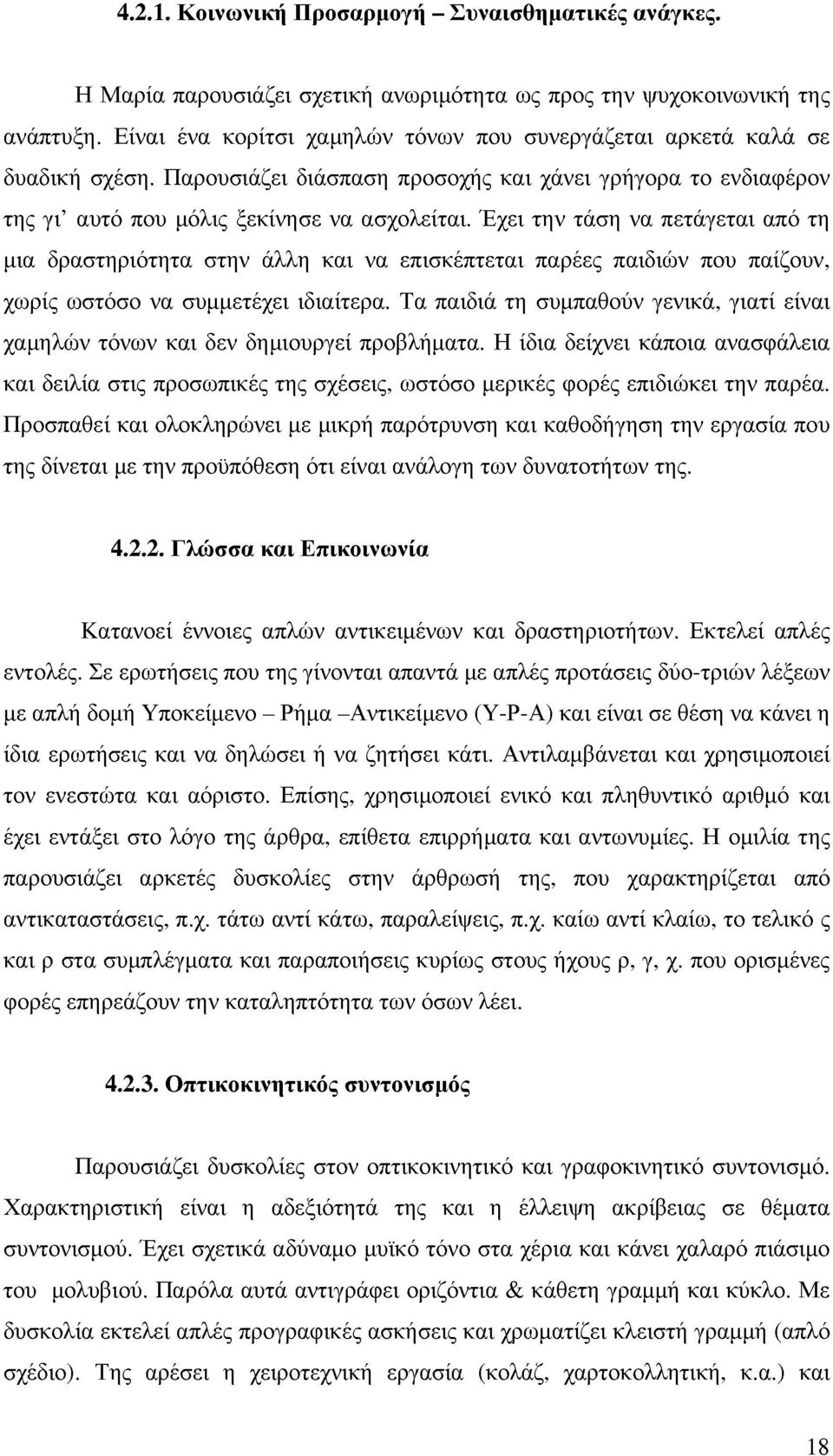 4.2.1. Κοινωνική Προσαρμογή – Συναισθηματικές ανάγκες.

Η Μαρία παρουσιάζει σχετική ανωριμότητα ως προς την ψυχοκοινωνική της ανάπτυξη. Είναι ένα κορίτσι χαμηλών τόνων που συνεργάζεται αρκετά καλά σε δυαδική σχέση. Παρουσιάζει διάσπαση προσοχής και χάνει γρήγορα το ενδιαφέρον της γι' αυτό που μόλις ξεκίνησε να ασχολείται. Έχει την τάση να πετάγεται από τη μια δραστηριότητα στην άλλη και να επισκέπτεται παρέες παιδιών που παίζουν, χωρίς ωστόσο να συμμετέχει ιδιαίτερα. Τα παιδιά τη συμπαθούν γενικά, γιατί είναι χαμηλών τόνων και δεν δημιουργεί προβλήματα. Η ίδια δείχνει κάποια ανασφάλεια και δειλία στις προσωπικές της σχέσεις, ωστόσο μερικές φορές επιδιώκει την παρέα. Προσπαθεί και ολοκληρώνει με μικρή παρότρυνση και καθοδήγηση την εργασία που της δίνεται με την προϋπόθεση ότι είναι ανάλογη των δυνατοτήτων της.

4.2.2. Γλώσσα και Επικοινωνία

Κατανοεί έννοιες απλών αντικειμένων και δραστηριοτήτων. Εκτελεί απλές εντολές. Σε ερωτήσεις που της γίνονται απαντά με απλές προτάσεις δύο-τριών λέξεων με απλή δομή Υποκείμενο – Ρήμα –Αντικείμενο (Υ-Ρ-Α) και είναι σε θέση να κάνει η ίδια ερωτήσεις και να δηλώσει ή να ζητήσει κάτι. Αντιλαμβάνεται και χρησιμοποιεί τον ενεστώτα και αόριστο. Επίσης, χρησιμοποιεί ενικό και πληθυντικό αριθμό και έχει εντάξει στο λόγο της άρθρα, επίθετα επιρρήματα και αντωνυμίες. Η ομιλία της παρουσιάζει αρκετές δυσκολίες στην άρθρωσή της, που χαρακτηρίζεται από αντικαταστάσεις, π.χ. τάτω αντί κάτω, παραλείψεις, π.χ. καίω αντί κλαίω, το τελικό ς και ρ στα συμπλέγματα και παραποιήσεις κυρίως στους ήχους ρ, γ, χ. που ορισμένες φορές επηρεάζουν την καταληπτότητα των όσων λέει.

4.2.3. Οπτικοκινητικός συντονισμός

Παρουσιάζει δυσκολίες στον οπτικοκινητικό και γραφοκινητικό συντονισμό. Χαρακτηριστική είναι η αδεξιότητά της και η έλλειψη ακρίβειας σε θέματα συντονισμού. Έχει σχετικά αδύναμο μυϊκό τόνο στα χέρια και κάνει χαλαρό πιάσιμο του μολυβιού. Παρόλα αυτά αντιγράφει οριζόντια & κάθετη γραμμή και κύκλο. Με δυσκολία εκτελεί απλές προγραφικές ασκήσεις και χρωματίζει κλειστή γραμμή (απλό σχέδιο). Της αρέσει η χειροτεχνική εργασία (κολάζ, χαρτοκολλητική, κ.α.) και

18